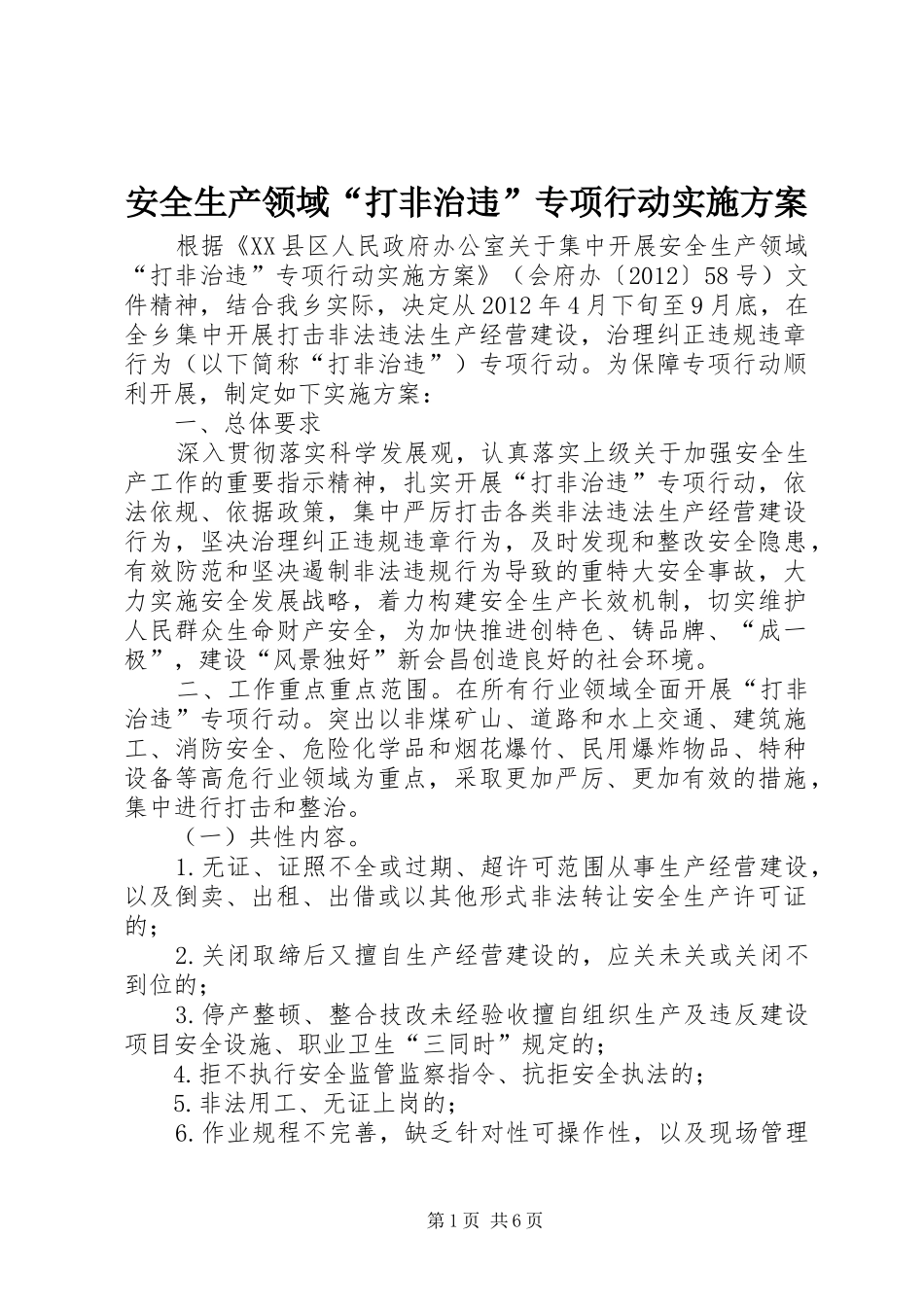 安全生产领域“打非治违”专项行动实施方案

根据《XX县区人民政府办公室关于集中开展安全生产领域“打非治违”专项行动实施方案》（会府办〔2012〕58号）文件精神，结合我乡实际，决定从2012年4月下旬至9月底，在全乡集中开展打击非法违法生产经营建设，治理纠正违规违章行为（以下简称“打非治违”）专项行动。为保障专项行动顺利开展，制定如下实施方案：

一、总体要求

深入贯彻落实科学发展观，认真落实上级关于加强安全生产工作的重要指示精神，扎实开展“打非治违”专项行动，依法依规、依据政策，集中严厉打击各类非法违法生产经营建设行为，坚决治理纠正违规违章行为，及时发现和整改安全隐患，有效防范和坚决遏制非法违规行为导致的重特大安全事故，大力实施安全发展战略，着力构建安全生产长效机制，切实维护人民群众生命财产安全，为加快推进创特色、铸品牌、“成一极”，建设“风景独好”新会昌创造良好的社会环境。

二、工作重点重点范围。在所有行业领域全面开展“打非治违”专项行动。突出以非煤矿山、道路和水上交通、建筑施工、消防安全、危险化学品和烟花爆竹、民用爆炸物品、特种设备等高危行业领域为重点，采取更加严厉、更加有效的措施，集中进行打击和整治。

（一）共性内容。

1.无证、证照不全或过期、超许可范围从事生产经营建设，以及倒卖、出租、出借或以其他形式非法转让安全生产许可证的；

2.关闭取缔后又擅自生产经营建设的，应关未关或关闭不到位的；

3.停产整顿、整合技改未经验收擅自组织生产及违反建设项目安全设施、职业卫生“三同时”规定的；

4.拒不执行安全监管监察指令、抗拒安全执法的；

5.非法用工、无证上岗的；

6.作业规程不完善，缺乏针对性可操作性，以及现场管理

第1页 共6页